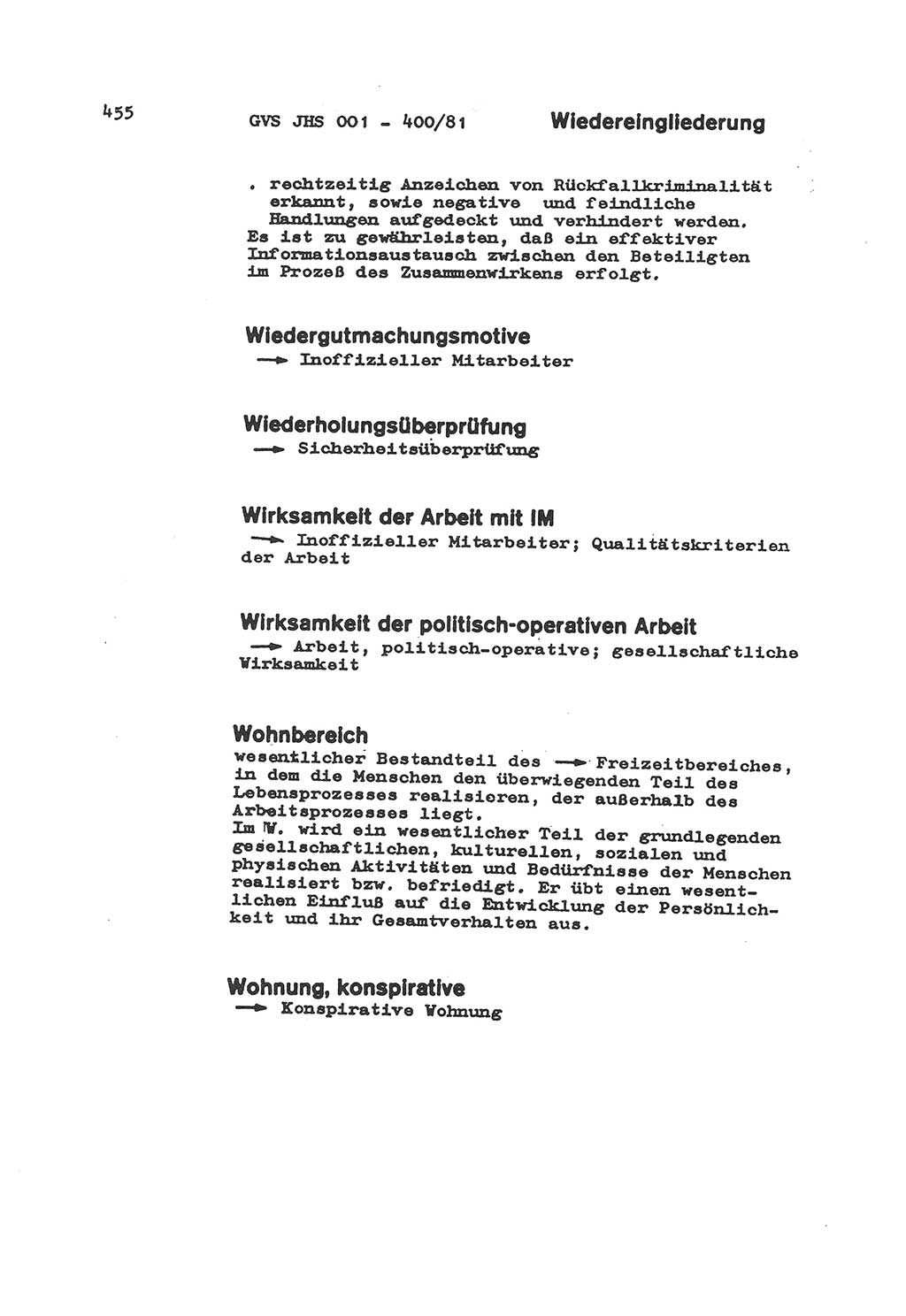 455 GVS JHS 001 - 400/81 Wiedereingliederung

. rechtzeitig Anzeichen von Rückfallkriminalität erkannt, sowie negative und feindliche Handlungen aufgedeckt und verhindert werden.
Es ist zu gewährleisten, daß ein effektiver Informationsaustausch zwischen den Beteiligten im Prozeß des Zusammenwirkens erfolgt.

Wiedergutmachungsmotive
→ Inoffizieller Mitarbeiter

Wiederholungsüberprüfung
→ Sicherheitsüberprüfung

Wirksamkeit der Arbeit mit IM
→ Inoffizieller Mitarbeiter; Qualitätskriterien der Arbeit

Wirksamkeit der politisch-operativen Arbeit
→ Arbeit, politisch-operative; gesellschaftliche Wirksamkeit

Wohnbereich
wesentlicher Bestandteil des → Freizeitbereiches, in dem die Menschen den überwiegenden Teil des Lebensprozesses realisieren, der außerhalb des Arbeitsprozesses liegt.
Im W. wird ein wesentlicher Teil der grundlegenden gesellschaftlichen, kulturellen, sozialen und physischen Aktivitäten und Bedürfnisse der Menschen realisiert bzw. befriedigt. Er übt einen wesentlichen Einfluß auf die Entwicklung der Persönlichkeit und ihr Gesamtverhalten aus.

Wohnung, konspirative
→ Konspirative Wohnung